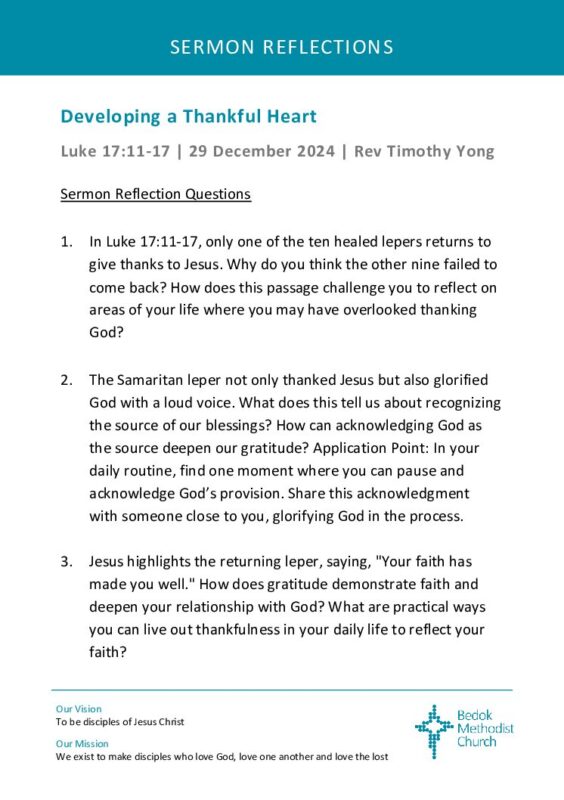 SERMON REFLECTIONS

Developing a Thankful Heart

Luke 17:11-17 | 29 December 2024 | Rev Timothy Yong

Sermon Reflection Questions

1. In Luke 17:11-17, only one of the ten healed lepers returns to give thanks to Jesus. Why do you think the other nine failed to come back? How does this passage challenge you to reflect on areas of your life where you may have overlooked thanking God?

2. The Samaritan leper not only thanked Jesus but also glorified God with a loud voice. What does this tell us about recognizing the source of our blessings? How can acknowledging God as the source deepen our gratitude? Application Point: In your daily routine, find one moment where you can pause and acknowledge God's provision. Share this acknowledgment with someone close to you, glorifying God in the process.

3. Jesus highlights the returning leper, saying, "Your faith has made you well." How does gratitude demonstrate faith and deepen your relationship with God? What are practical ways you can live out thankfulness in your daily life to reflect your faith?

Our Vision
To be disciples of Jesus Christ

Our Mission
We exist to make disciples who love God, love one another and love the lost

Bedok Methodist Church